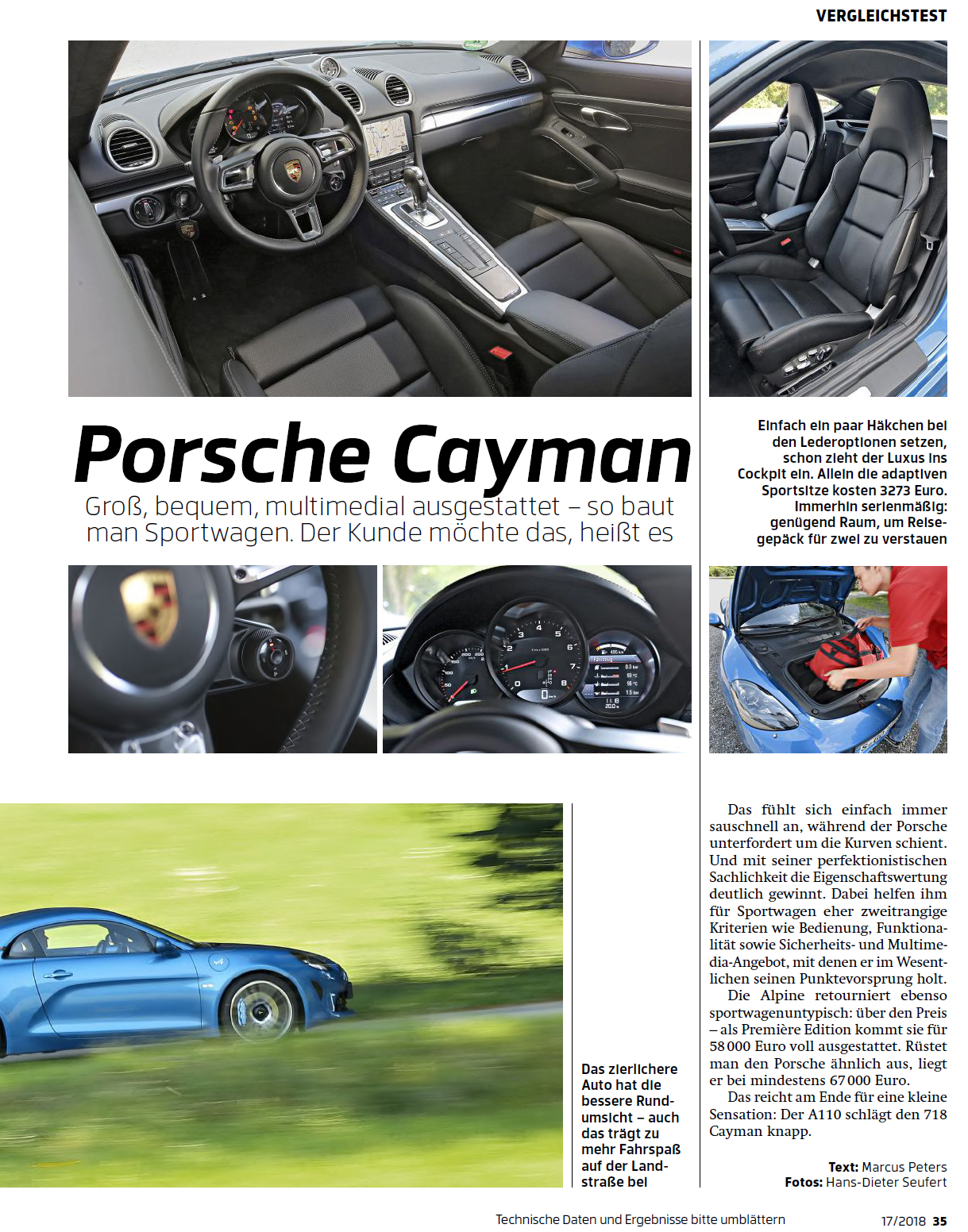 VERGLEICHSTEST

Porsche Cayman

Groß, bequem, multimedial ausgestattet – so baut man Sportwagen. Der Kunde möchte das, heißt es

Einfach ein paar Häkchen bei den Lederoptionen setzen, schon zieht der Luxus ins Cockpit ein. Allein die adaptiven Sportsitze kosten 3273 Euro. Immerhin serienmäßig: genügend Raum, um Reisegepäck für zwei zu verstauen

Das zierlichere Auto hat die bessere Rundumsicht – auch das trägt zu mehr Fahrspaß auf der Landstraße bei

Das fühlt sich einfach immer sauschnell an, während der Porsche unterfordert um die Kurven schient. Und mit seiner perfektionistischen Sachlichkeit die Eigenschaftswertung deutlich gewinnt. Dabei helfen ihm für Sportwagen eher zweitrangige Kriterien wie Bedienung, Funktionalität sowie Sicherheits- und Multimedia-Angebot, mit denen er im Wesentlichen seinen Punktevorsprung holt.

Die Alpine retourniert ebenso sportwagenuntypisch: über den Preis – als Première Edition kommt sie für 58 000 Euro voll ausgestattet. Rüstet man den Porsche ähnlich aus, liegt er bei mindestens 67 000 Euro.

Das reicht am Ende für eine kleine Sensation: Der A110 schlägt den 718 Cayman knapp.

Text: Marcus Peters
Fotos: Hans-Dieter Seufert

Technische Daten und Ergebnisse bitte umblättern

17/2018 35